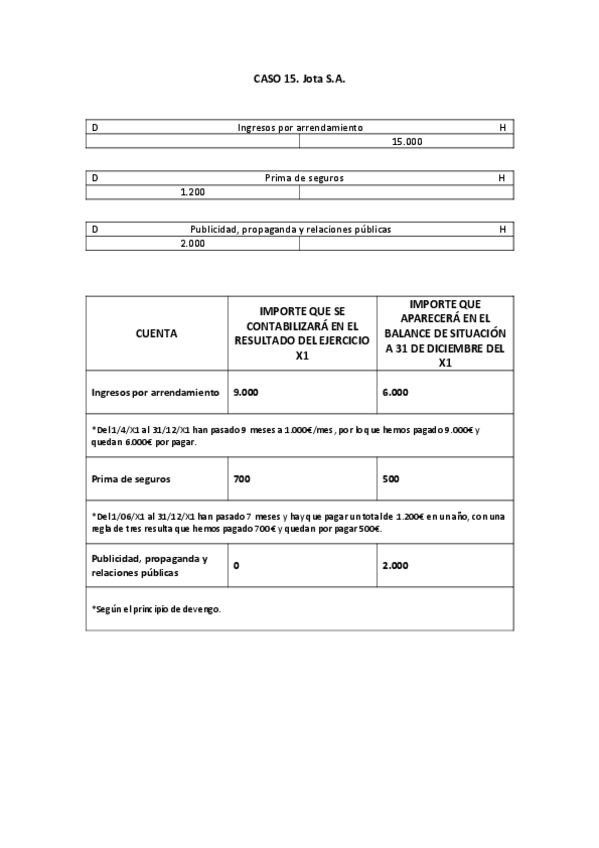 CASO 15. Jota S.A.

| D | Ingresos por arrendamiento | H |
|---|---|---|
| | | 15.000 |

| D | Prima de seguros | H |
|---|---|---|
| 1.200 | | |

| D | Publicidad, propaganda y relaciones públicas | H |
|---|---|---|
| 2.000 | | |

| CUENTA | IMPORTE QUE SE CONTABILIZARÁ EN EL RESULTADO DEL EJERCICIO X1 | IMPORTE QUE APARECERÁ EN EL BALANCE DE SITUACIÓN A 31 DE DICIEMBRE DEL X1 |
|---|---|---|
| Ingresos por arrendamiento | 9.000 | 6.000 |
| *Del 1/4/X1 al 31/12/X1 han pasado 9 meses a 1.000€/mes, por lo que hemos pagado 9.000€ y quedan 6.000€ por pagar. | | |
| Prima de seguros | 700 | 500 |
| *Del 1/06/X1 al 31/12/X1 han pasado 7 meses y hay que pagar un total de 1.200€ en un año, con una regla de tres resulta que hemos pagado 700€ y quedan por pagar 500€. | | |
| Publicidad, propaganda y relaciones públicas | 0 | 2.000 |
| *Según el principio de devengo. | | |